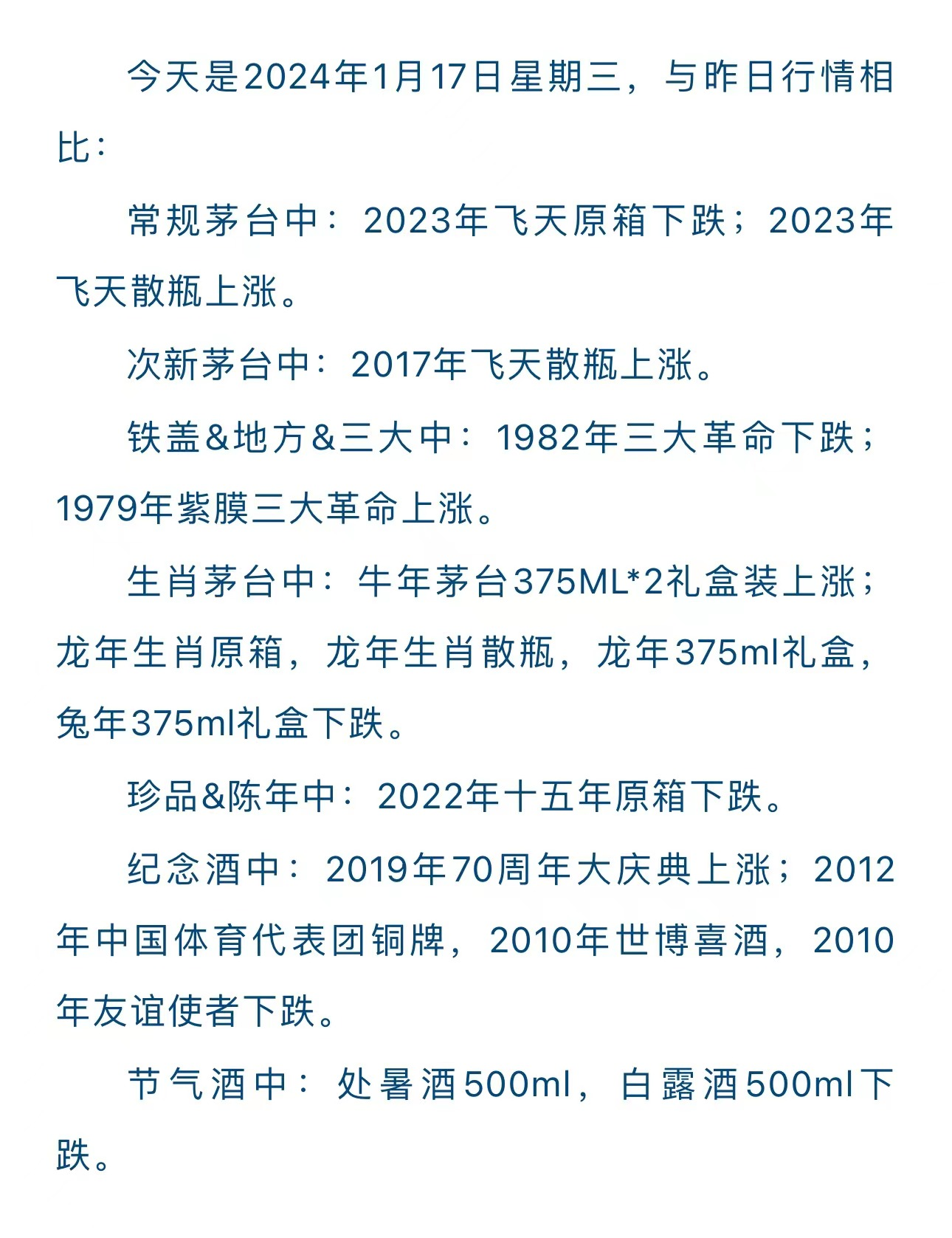 今天是2024年1月17日星期三，与昨日行情相比：

常规茅台中：2023年飞天原箱下跌；2023年飞天散瓶上涨。

次新茅台中：2017年飞天散瓶上涨。

铁盖&地方&三大中：1982年三大革命下跌；1979年紫膜三大革命上涨。

生肖茅台中：牛年茅台375ML*2礼盒装上涨；龙年生肖原箱，龙年生肖散瓶，龙年375ml礼盒，兔年375ml礼盒下跌。

珍品&陈年中：2022年十五年原箱下跌。

纪念酒中：2019年70周年大庆典上涨；2012年中国体育代表团铜牌，2010年世博喜酒，2010年友谊使者下跌。

节气酒中：处暑酒500ml，白露酒500ml下跌。